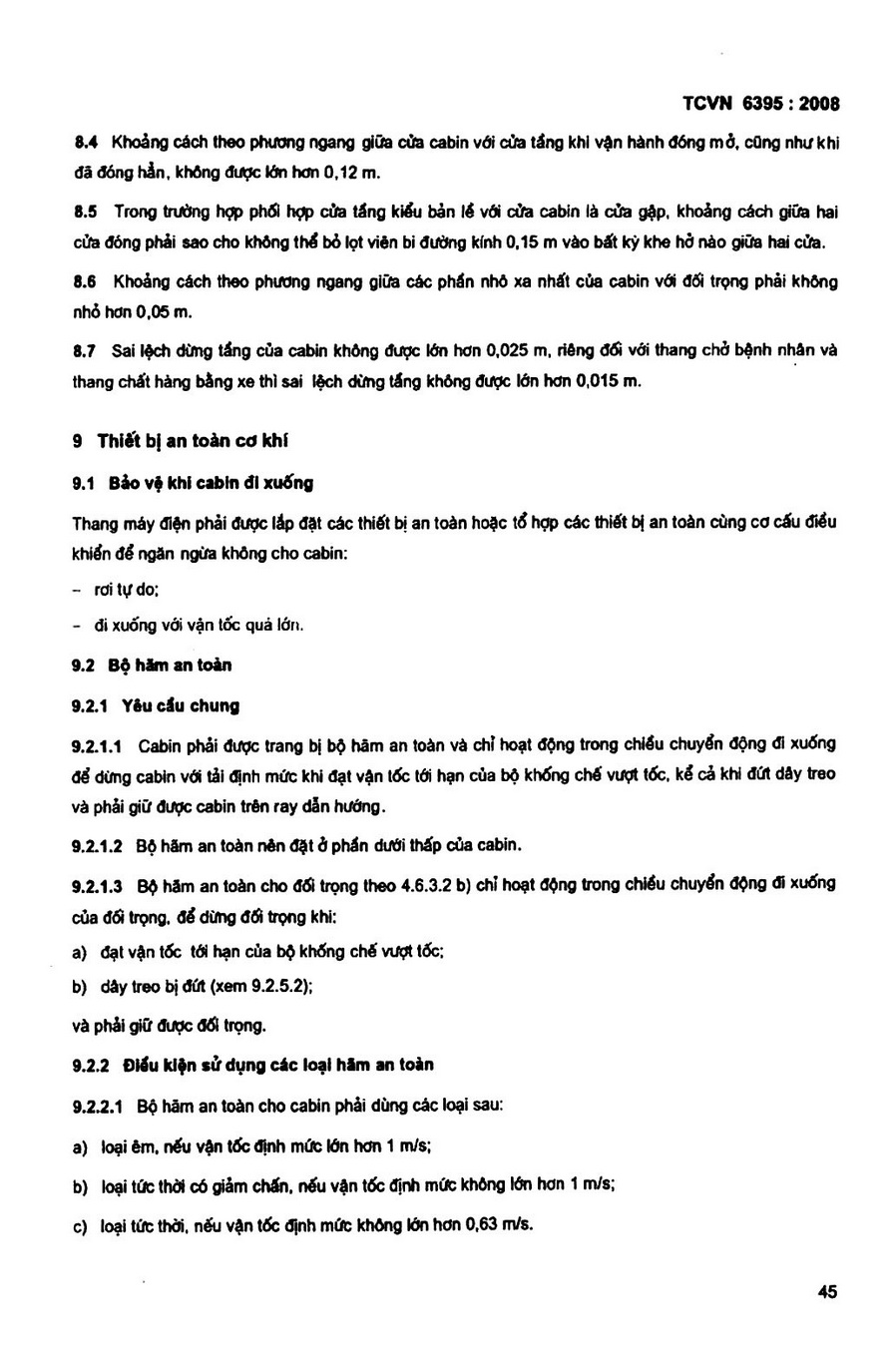 TCVN 6395 : 2008

8.4 Khoảng cách theo phương ngang giữa cửa cabin với cửa tầng khi vận hành đóng mở, cũng như khi đã đóng hẳn, không được lớn hơn 0,12 m.

8.5 Trong trường hợp phối hợp cửa tầng kiểu bản lề với cửa cabin là cửa gập, khoảng cách giữa hai cửa đóng phải sao cho không thể bỏ lọt viên bi đường kính 0,15 m vào bất kỳ khe hở nào giữa hai cửa.

8.6 Khoảng cách theo phương ngang giữa các phần nhô xa nhất của cabin với đối trọng phải không nhỏ hơn 0,05 m.

8.7 Sai lệch dừng tầng của cabin không được lớn hơn 0,025 m, riêng đối với thang chở bệnh nhân và thang chất hàng bằng xe thì sai lệch dừng tầng không được lớn hơn 0,015 m.

9 Thiết bị an toàn cơ khí

9.1 Bảo vệ khi cabin đi xuống

Thang máy điện phải được lắp đặt các thiết bị an toàn hoặc tổ hợp các thiết bị an toàn cùng cơ cấu điều khiển để ngăn ngừa không cho cabin:

– rơi tự do;

– đi xuống với vận tốc quá lớn.

9.2 Bộ hãm an toàn

9.2.1 Yêu cầu chung

9.2.1.1 Cabin phải được trang bị bộ hãm an toàn và chỉ hoạt động trong chiều chuyển động đi xuống để dừng cabin với tải định mức khi đạt vận tốc tới hạn của bộ khống chế vượt tốc, kể cả khi đứt dây treo và phải giữ được cabin trên ray dẫn hướng.

9.2.1.2 Bộ hãm an toàn nên đặt ở phần dưới thấp của cabin.

9.2.1.3 Bộ hãm an toàn cho đối trọng theo 4.6.3.2 b) chỉ hoạt động trong chiều chuyển động đi xuống của đối trọng, để dừng đối trọng khi:

a) đạt vận tốc tới hạn của bộ khống chế vượt tốc;

b) dây treo bị đứt (xem 9.2.5.2);

và phải giữ được đối trọng.

9.2.2 Điều kiện sử dụng các loại hãm an toàn

9.2.2.1 Bộ hãm an toàn cho cabin phải dùng các loại sau:

a) loại êm, nếu vận tốc định mức lớn hơn 1 m/s;

b) loại tức thời có giảm chấn, nếu vận tốc định mức không lớn hơn 1 m/s;

c) loại tức thời, nếu vận tốc định mức không lớn hơn 0,63 m/s.

45